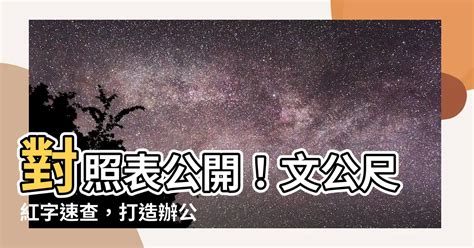 對照表公開！文公尺

紅字速查，打造辦公